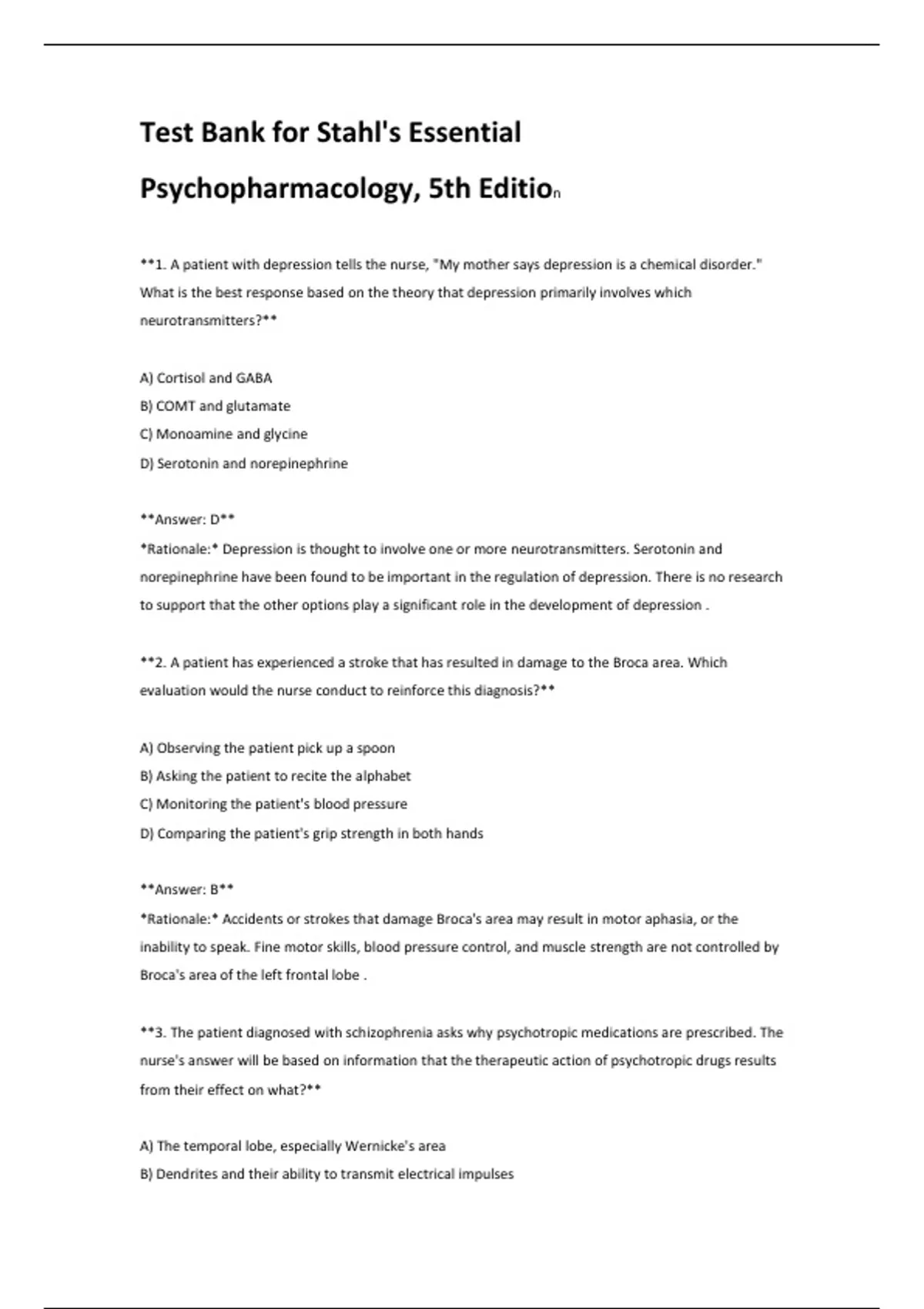 Test Bank for Stahl's Essential Psychopharmacology, 5th Edition

**1. A patient with depression tells the nurse, "My mother says depression is a chemical disorder." What is the best response based on the theory that depression primarily involves which neurotransmitters?**

A) Cortisol and GABA
B) COMT and glutamate
C) Monoamine and glycine
D) Serotonin and norepinephrine

**Answer: D**
*Rationale:* Depression is thought to involve one or more neurotransmitters. Serotonin and norepinephrine have been found to be important in the regulation of depression. There is no research to support that the other options play a significant role in the development of depression .

**2. A patient has experienced a stroke that has resulted in damage to the Broca area. Which evaluation would the nurse conduct to reinforce this diagnosis?**

A) Observing the patient pick up a spoon
B) Asking the patient to recite the alphabet
C) Monitoring the patient's blood pressure
D) Comparing the patient's grip strength in both hands

**Answer: B**
*Rationale:* Accidents or strokes that damage Broca's area may result in motor aphasia, or the inability to speak. Fine motor skills, blood pressure control, and muscle strength are not controlled by Broca's area of the left frontal lobe .

**3. The patient diagnosed with schizophrenia asks why psychotropic medications are prescribed. The nurse's answer will be based on information that the therapeutic action of psychotropic drugs results from their effect on what?**

A) The temporal lobe, especially Wernicke's area
B) Dendrites and their ability to transmit electrical impulses